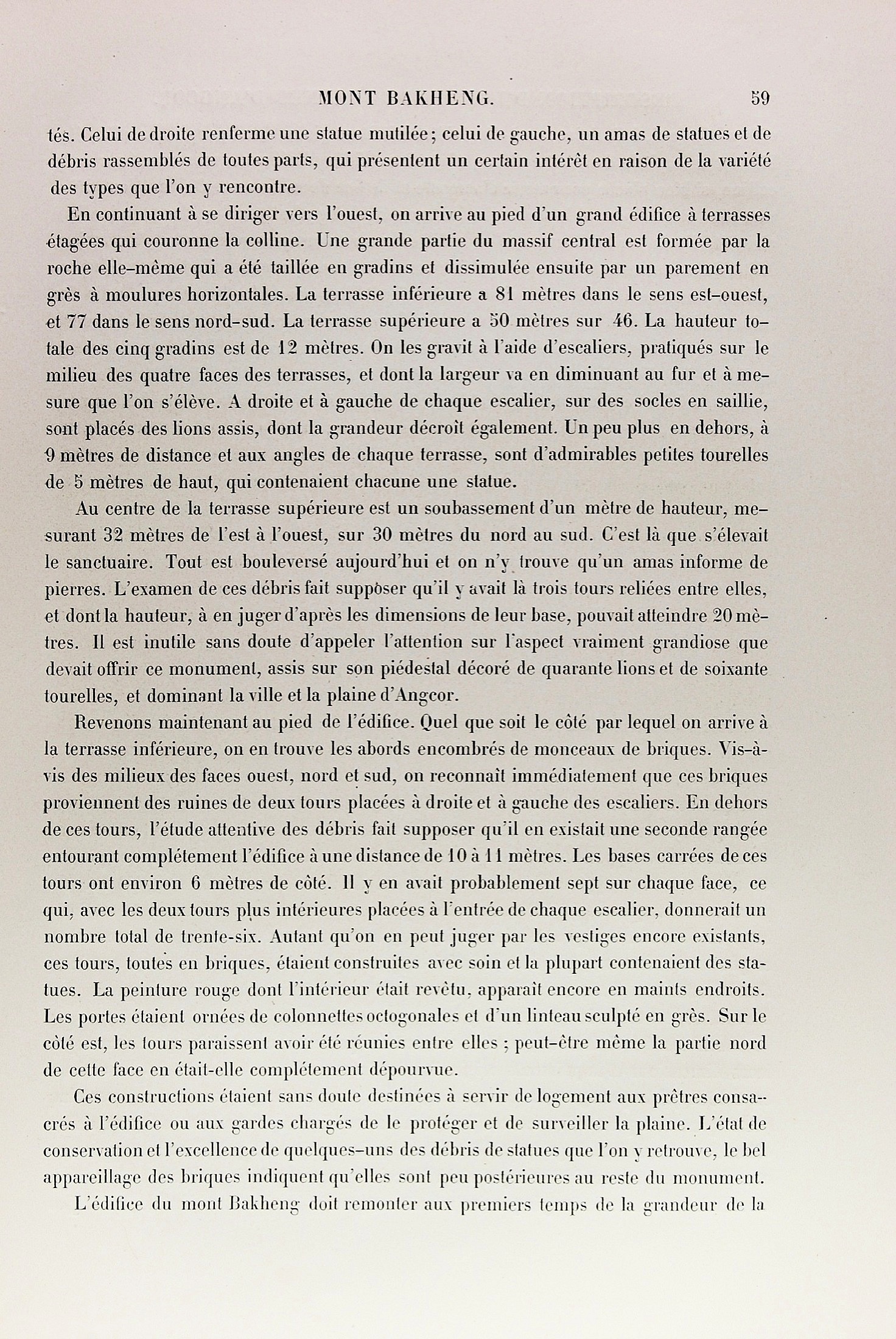 MONT BAKHENG. 59

tés. Celui de droite renferme une statue mutilée; celui de gauche, un amas de statues et de débris rassemblés de toutes parts, qui présentent un certain intérêt en raison de la variété des types que l'on y rencontre.

En continuant à se diriger vers l'ouest, on arrive au pied d'un grand édifice à terrasses étagées qui couronne la colline. Une grande partie du massif central est formée par la roche elle-même qui a été taillée en gradins et dissimulée ensuite par un parement en grès à moulures horizontales. La terrasse inférieure a 81 mètres dans le sens est-ouest, et 77 dans le sens nord-sud. La terrasse supérieure a 50 mètres sur 46. La hauteur totale des cinq gradins est de 12 mètres. On les gravit à l'aide d'escaliers, pratiqués sur le milieu des quatre faces des terrasses, et dont la largeur va en diminuant au fur et à mesure que l'on s'élève. A droite et à gauche de chaque escalier, sur des socles en saillie, sont placés des lions assis, dont la grandeur décroît également. Un peu plus en dehors, à 9 mètres de distance et aux angles de chaque terrasse, sont d'admirables petites tourelles de 5 mètres de haut, qui contenaient chacune une statue.

Au centre de la terrasse supérieure est un soubassement d'un mètre de hauteur, mesurant 32 mètres de l'est à l'ouest, sur 30 mètres du nord au sud. C'est là que s'élevait le sanctuaire. Tout est bouleversé aujourd'hui et on n'y trouve qu'un amas informe de pierres. L'examen de ces débris fait supposer qu'il y avait là trois tours reliées entre elles, et dont la hauteur, à en juger d'après les dimensions de leur base, pouvait atteindre 20 mètres. Il est inutile sans doute d'appeler l'attention sur l'aspect vraiment grandiose que devait offrir ce monument, assis sur son piédestal décoré de quarante lions et de soixante tourelles, et dominant la ville et la plaine d'Angcor.

Revenons maintenant au pied de l'édifice. Quel que soit le côté par lequel on arrive à la terrasse inférieure, on en trouve les abords encombrés de monceaux de briques. Vis-à-vis des milieux des faces ouest, nord et sud, on reconnaît immédiatement que ces briques proviennent des ruines de deux tours placées à droite et à gauche des escaliers. En dehors de ces tours, l'étude attentive des débris fait supposer qu'il en existait une seconde rangée entourant complétement l'édifice à une distance de 10 à 11 mètres. Les bases carrées de ces tours ont environ 6 mètres de côté. Il y en avait probablement sept sur chaque face, ce qui, avec les deux tours plus intérieures placées à l'entrée de chaque escalier, donnerait un nombre total de trente-six. Autant qu'on en peut juger par les vestiges encore existants, ces tours, toutes en briques, étaient construites avec soin et la plupart contenaient des statues. La peinture rouge dont l'intérieur était revêtu, apparaît encore en maints endroits. Les portes étaient ornées de colonnettes octogonales et d'un linteau sculpté en grès. Sur le côté est, les tours paraissent avoir été réunies entre elles ; peut-être même la partie nord de cette face en était-elle complétement dépourvue.

Ces constructions étaient sans doute destinées à servir de logement aux prêtres consacrés à l'édifice ou aux gardes chargés de le protéger et de surveiller la plaine. L'état de conservation et l'excellence de quelques-uns des débris de statues que l'on y retrouve, le bel appareillage des briques indiquent qu'elles sont peu postérieures au reste du monument.

L'édifice du mont Bakheng doit remonter aux premiers temps de la grandeur de la